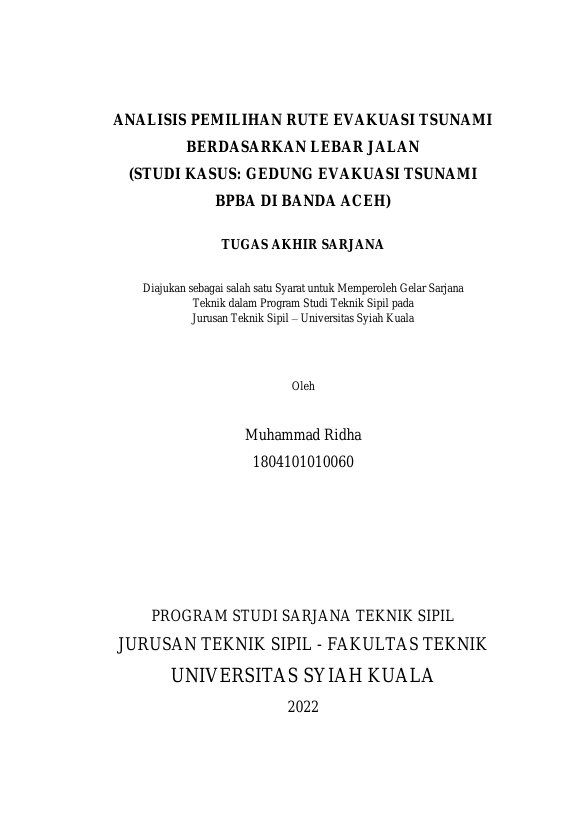 ANALISIS PEMILIHAN RUTE EVAKUASI TSUNAMI BERDASARKAN LEBAR JALAN (STUDI KASUS: GEDUNG EVAKUASI TSUNAMI BPBA DI BANDA ACEH)

TUGAS AKHIR SARJANA

Diajukan sebagai salah satu Syarat untuk Memperoleh Gelar Sarjana Teknik dalam Program Studi Teknik Sipil pada Jurusan Teknik Sipil – Universitas Syiah Kuala

Oleh

Muhammad Ridha
1804101010060

PROGRAM STUDI SARJANA TEKNIK SIPIL
JURUSAN TEKNIK SIPIL - FAKULTAS TEKNIK
UNIVERSITAS SYIAH KUALA
2022